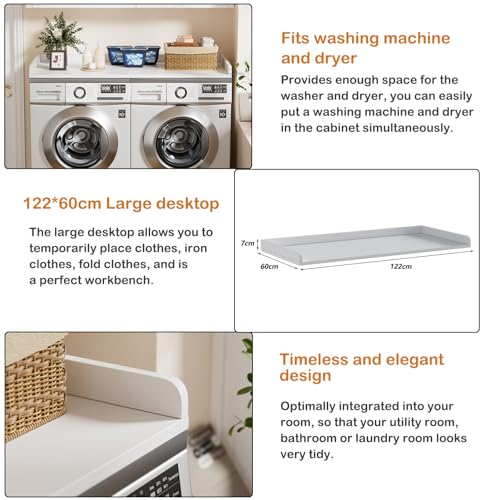 Fits washing machine and dryer

Provides enough space for the washer and dryer, you can easily put a washing machine and dryer in the cabinet simultaneously.

122*60cm Large desktop

The large desktop allows you to temporarily place clothes, iron clothes, fold clothes, and is a perfect workbench.

7cm

60cm

122cm

Timeless and elegant design

Optimally integrated into your room, so that your utility room, bathroom or laundry room looks very tidy.